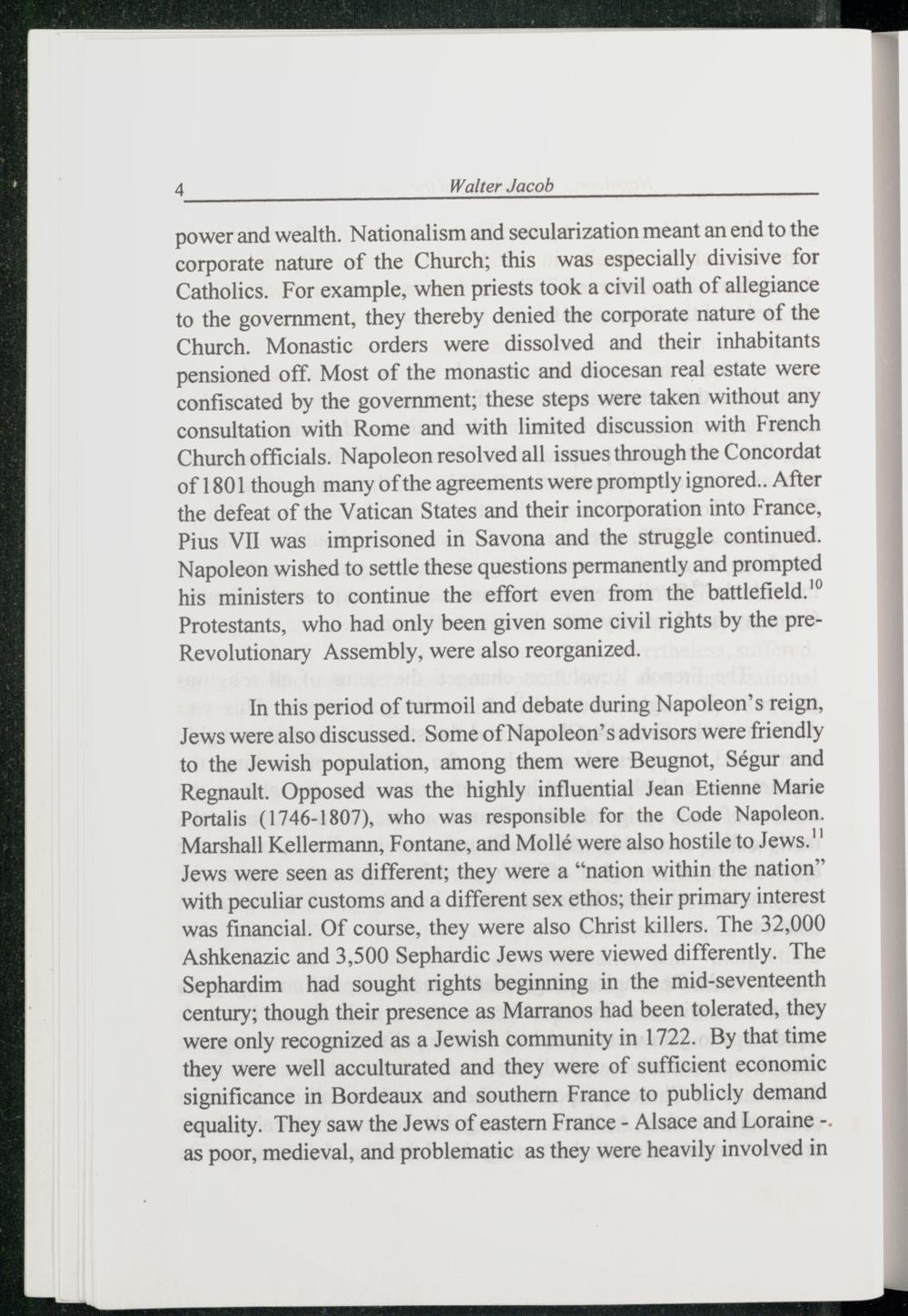 4 Walter Jacob

power and wealth. Nationalism and secularization meant an end to the corporate nature of the Church; this was especially divisive for Catholics. For example, when priests took a civil oath of allegiance to the government, they thereby denied the corporate nature of the Church. Monastic orders were dissolved and their inhabitants pensioned off. Most of the monastic and diocesan real estate were confiscated by the government; these steps were taken without any consultation with Rome and with limited discussion with French Church officials. Napoleon resolved all issues through the Concordat of 1801 though many of the agreements were promptly ignored.. After the defeat of the Vatican States and their incorporation into France, Pius VII was imprisoned in Savona and the struggle continued. Napoleon wished to settle these questions permanently and prompted his ministers to continue the effort even from the battlefield.$^{10}$ Protestants, who had only been given some civil rights by the pre-Revolutionary Assembly, were also reorganized.

In this period of turmoil and debate during Napoleon's reign, Jews were also discussed. Some of Napoleon's advisors were friendly to the Jewish population, among them were Beugnot, Ségur and Regnault. Opposed was the highly influential Jean Etienne Marie Portalis (1746-1807), who was responsible for the Code Napoleon. Marshall Kellermann, Fontane, and Mollé were also hostile to Jews.$^{11}$ Jews were seen as different; they were a "nation within the nation" with peculiar customs and a different sex ethos; their primary interest was financial. Of course, they were also Christ killers. The 32,000 Ashkenazic and 3,500 Sephardic Jews were viewed differently. The Sephardim had sought rights beginning in the mid-seventeenth century; though their presence as Marranos had been tolerated, they were only recognized as a Jewish community in 1722. By that time they were well acculturated and they were of sufficient economic significance in Bordeaux and southern France to publicly demand equality. They saw the Jews of eastern France - Alsace and Loraine -. as poor, medieval, and problematic as they were heavily involved in